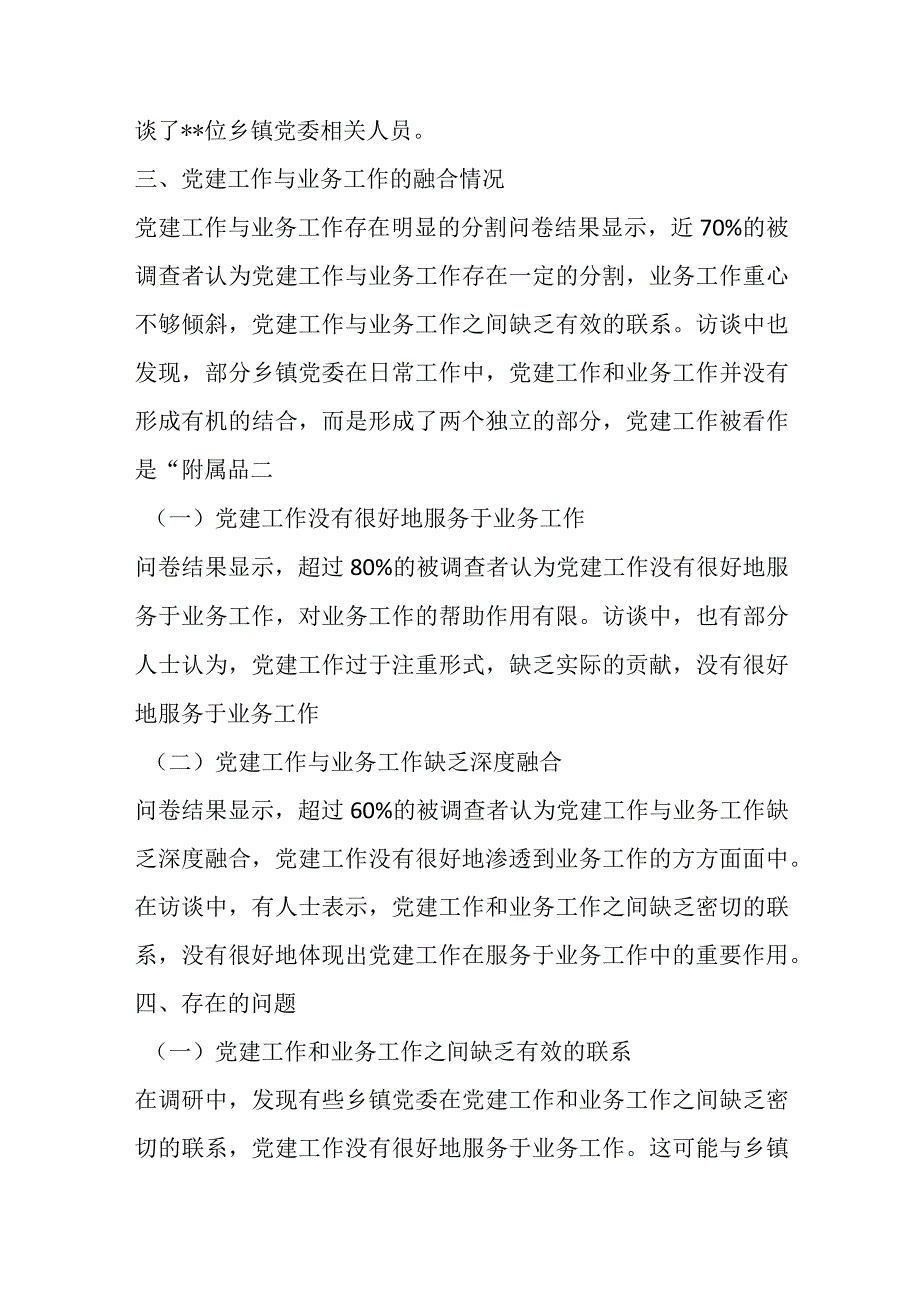 谈了**位乡镇党委相关人员。

三、党建工作与业务工作的融合情况

党建工作与业务工作存在明显的分割问卷结果显示，近70%的被调查者认为党建工作与业务工作存在一定的分割，业务工作重心不够倾斜，党建工作与业务工作之间缺乏有效的联系。访谈中也发现，部分乡镇党委在日常工作中，党建工作和业务工作并没有形成有机的结合，而是形成了两个独立的部分，党建工作被看作是“附属品二

（一）党建工作没有很好地服务于业务工作

问卷结果显示，超过80%的被调查者认为党建工作没有很好地服务于业务工作，对业务工作的帮助作用有限。访谈中，也有部分人士认为，党建工作过于注重形式，缺乏实际的贡献，没有很好地服务于业务工作

（二）党建工作与业务工作缺乏深度融合

问卷结果显示，超过60%的被调查者认为党建工作与业务工作缺乏深度融合，党建工作没有很好地渗透到业务工作的方方面面中。在访谈中，有人士表示，党建工作和业务工作之间缺乏密切的联系，没有很好地体现出党建工作在服务于业务工作中的重要作用。

四、存在的问题

（一）党建工作和业务工作之间缺乏有效的联系

在调研中，发现有些乡镇党委在党建工作和业务工作之间缺乏密切的联系，党建工作没有很好地服务于业务工作。这可能与乡镇